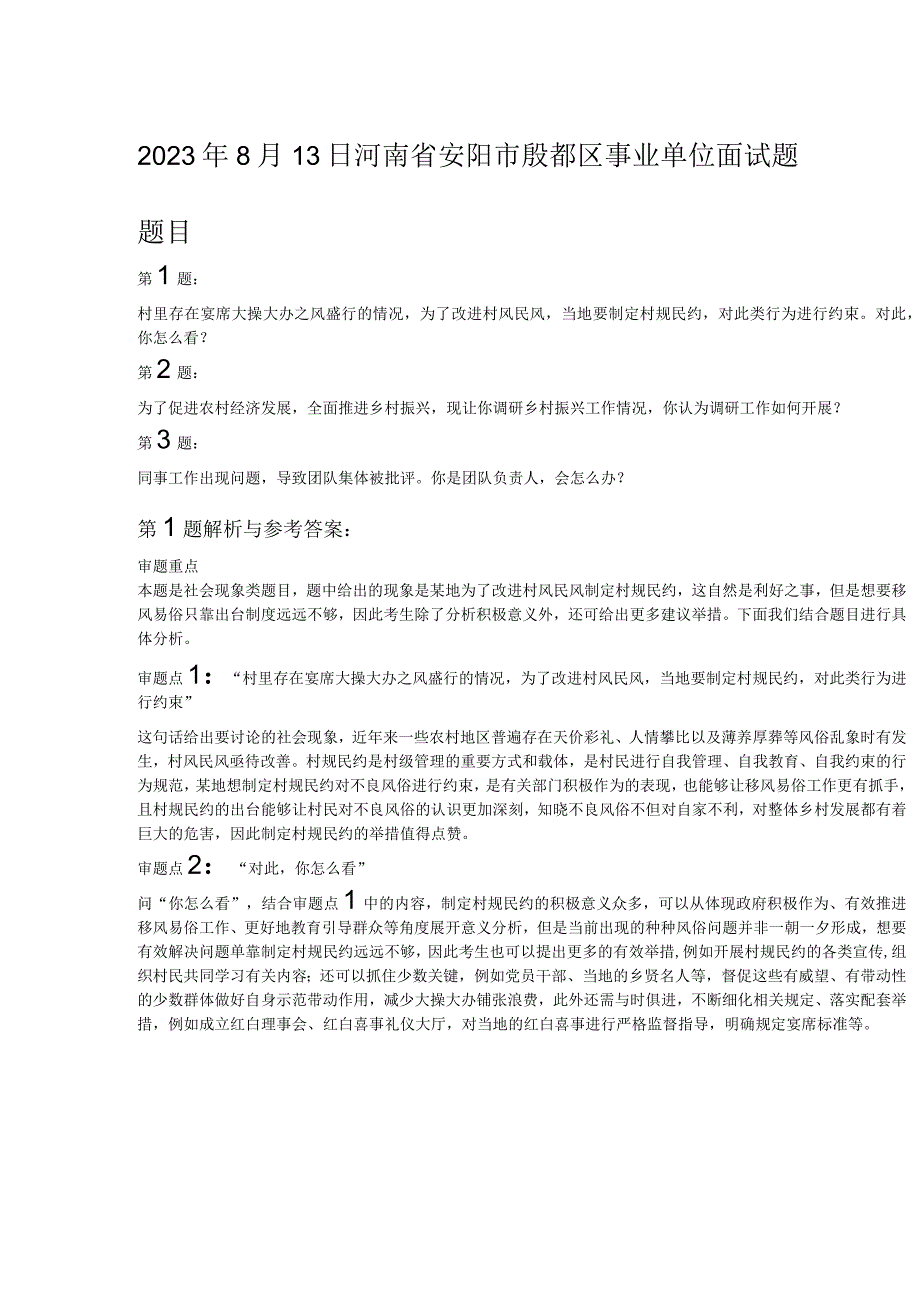 2023年8月13日河南省安阳市殷都区事业单位面试题

题目

第1题：

村里存在宴席大操大办之风盛行的情况，为了改进村风民风，当地要制定村规民约，对此类行为进行约束。对此，你怎么看？

第2题：

为了促进农村经济发展，全面推进乡村振兴，现让你调研乡村振兴工作情况，你认为调研工作如何开展？

第3题：

同事工作出现问题，导致团队集体被批评。你是团队负责人，会怎么办？

第1题解析与参考答案：

审题重点
本题是社会现象类题目，题中给出的现象是某地为了改进村风民风制定村规民约，这自然是利好之事，但是想要移风易俗只靠出台制度远远不够，因此考生除了分析积极意义外，还可给出更多建议举措。下面我们结合题目进行具体分析。

审题点1：“村里存在宴席大操大办之风盛行的情况，为了改进村风民风，当地要制定村规民约，对此类行为进行约束”

这句话给出要讨论的社会现象，近年来一些农村地区普遍存在天价彩礼、人情攀比以及薄养厚葬等风俗乱象时有发生，村风民风亟待改善。村规民约是村级管理的重要方式和载体，是村民进行自我管理、自我教育、自我约束的行为规范，某地想制定村规民约对不良风俗进行约束，是有关部门积极作为的表现，也能够让移风易俗工作更有抓手，且村规民约的出台能够让村民对不良风俗的认识更加深刻，知晓不良风俗不但对自家不利，对整体乡村发展都有着巨大的危害，因此制定村规民约的举措值得点赞。

审题点2：“对此，你怎么看”

问“你怎么看”，结合审题点1中的内容，制定村规民约的积极意义众多，可以从体现政府积极作为、有效推进移风易俗工作、更好地教育引导群众等角度展开意义分析，但是当前出现的种种风俗问题并非一朝一夕形成，想要有效解决问题单靠制定村规民约远远不够，因此考生也可以提出更多的有效举措，例如开展村规民约的各类宣传，组织村民共同学习有关内容；还可以抓住少数关键，例如党员干部、当地的乡贤名人等，督促这些有威望、有带动性的少数群体做好自身示范带动作用，减少大操大办铺张浪费，此外还需与时俱进，不断细化相关规定、落实配套举措，例如成立红白理事会、红白喜事礼仪大厅，对当地的红白喜事进行严格监督指导，明确规定宴席标准等。